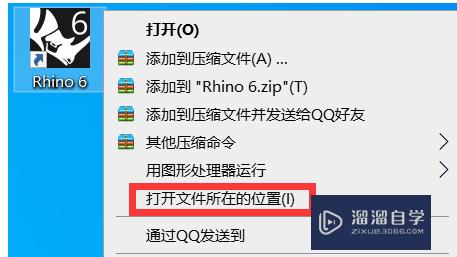 6

Rhino 6

打开(O)

添加到压缩文件(A) ...

添加到 "Rhino 6.zip"(T)

添加到压缩文件并发送给QQ好友

其他压缩命令

用图形处理器运行

打开文件所在的位置(I)

通过QQ发送到

溜溜自学
ZIXUE.3D66.COM